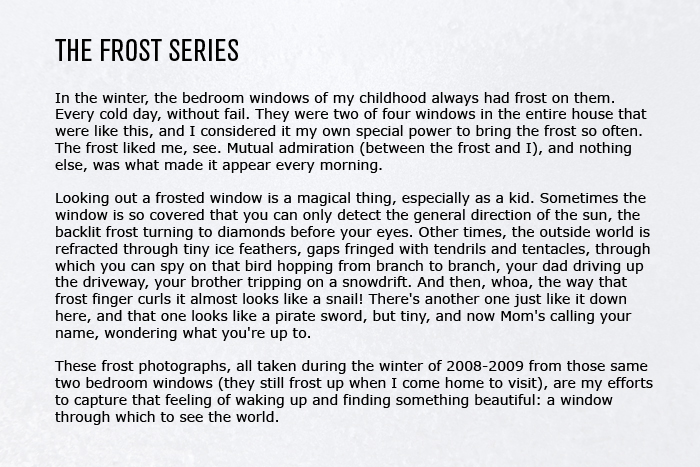 THE FROST SERIES

In the winter, the bedroom windows of my childhood always had frost on them. Every cold day, without fail. They were two of four windows in the entire house that were like this, and I considered it my own special power to bring the frost so often. The frost liked me, see. Mutual admiration (between the frost and I), and nothing else, was what made it appear every morning.

Looking out a frosted window is a magical thing, especially as a kid. Sometimes the window is so covered that you can only detect the general direction of the sun, the backlit frost turning to diamonds before your eyes. Other times, the outside world is refracted through tiny ice feathers, gaps fringed with tendrils and tentacles, through which you can spy on that bird hopping from branch to branch, your dad driving up the driveway, your brother tripping on a snowdrift. And then, whoa, the way that frost finger curls it almost looks like a snail! There's another one just like it down here, and that one looks like a pirate sword, but tiny, and now Mom's calling your name, wondering what you're up to.

These frost photographs, all taken during the winter of 2008-2009 from those same two bedroom windows (they still frost up when I come home to visit), are my efforts to capture that feeling of waking up and finding something beautiful: a window through which to see the world.